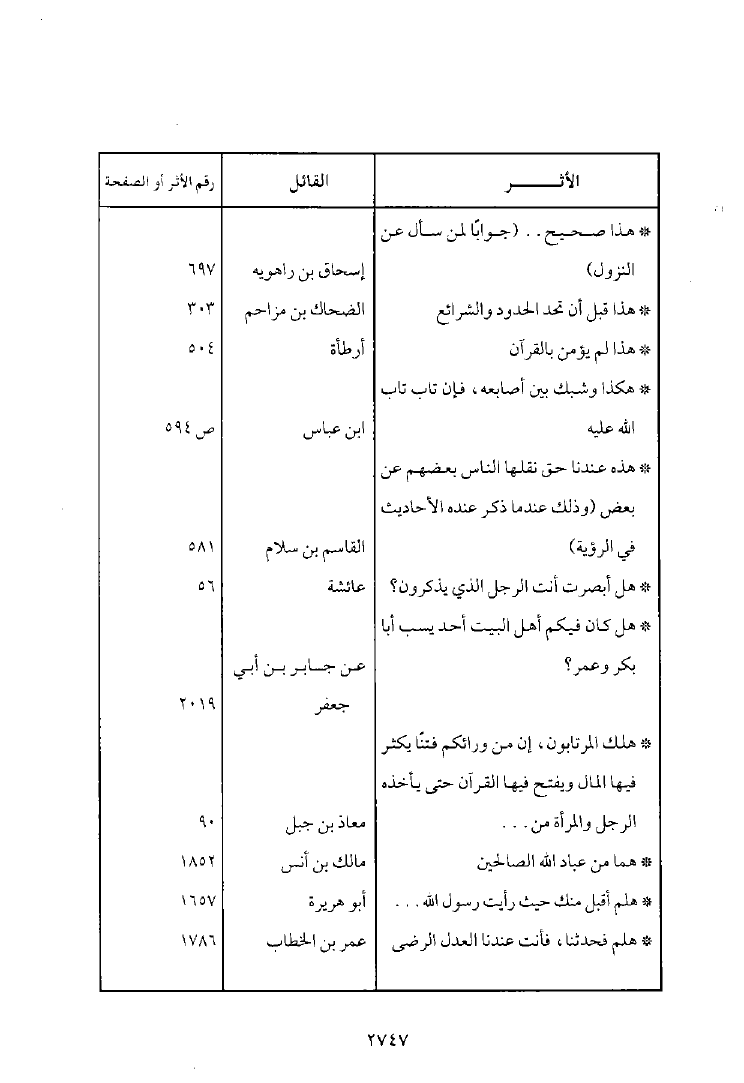 | الأثـــــر | القائل | رقم الأثر أو الصفحة |
|---|---|---|
| * هذا صحيح . . (جوابًا لمن سأل عن النزول) | إسحاق بن راهويه | ٦٩٧ |
| * هذا قبل أن تحد الحدود والشرائع | الضحاك بن مزاحم | ٣٠٣ |
| * هذا لم يؤمن بالقرآن | أرطأة | ٥٠٤ |
| * هكذا وشبك بين أصابعه، فإن تاب تاب الله عليه | ابن عباس | ص ٥٩٤ |
| * هذه عندنا حق نقلها الناس بعضهم عن بعض (وذلك عندما ذكر عنده الأحاديث في الرؤية) | القاسم بن سلام | ٥٨١ |
| * هل أبصرت أنت الرجل الذي يذكرون؟ | عائشة | ٥٦ |
| * هل كان فيكم أهل البيت أحد يسب أبا بكر وعمر؟ | عن جابر بن أبي جعفر | ٢٠١٩ |
| * هلك المرتابون، إن من ورائكم فتنًا يكثر فيها المال ويفتح فيها القرآن حتى يأخذه الرجل والمرأة من . . . | معاذ بن جبل | ٩٠ |
| * هما من عباد الله الصالحين | مالك بن أنس | ١٨٥٢ |
| * هلم أقبل منك حيث رأيت رسول الله . . . | أبو هريرة | ١٦٥٧ |
| * هلم فحدثنا، فأنت عندنا العدل الرضى | عمر بن الخطاب | ١٧٨٦ |

٢٧٤٧